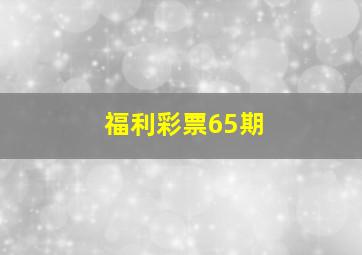 福利彩票65期